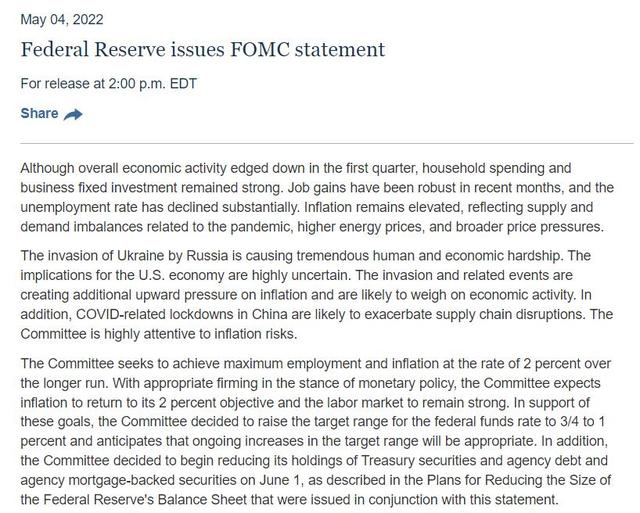 May 04, 2022

Federal Reserve issues FOMC statement

For release at 2:00 p.m. EDT

Share

Although overall economic activity edged down in the first quarter, household spending and business fixed investment remained strong. Job gains have been robust in recent months, and the unemployment rate has declined substantially. Inflation remains elevated, reflecting supply and demand imbalances related to the pandemic, higher energy prices, and broader price pressures.

The invasion of Ukraine by Russia is causing tremendous human and economic hardship. The implications for the U.S. economy are highly uncertain. The invasion and related events are creating additional upward pressure on inflation and are likely to weigh on economic activity. In addition, COVID-related lockdowns in China are likely to exacerbate supply chain disruptions. The Committee is highly attentive to inflation risks.

The Committee seeks to achieve maximum employment and inflation at the rate of 2 percent over the longer run. With appropriate firming in the stance of monetary policy, the Committee expects inflation to return to its 2 percent objective and the labor market to remain strong. In support of these goals, the Committee decided to raise the target range for the federal funds rate to 3/4 to 1 percent and anticipates that ongoing increases in the target range will be appropriate. In addition, the Committee decided to begin reducing its holdings of Treasury securities and agency debt and agency mortgage-backed securities on June 1, as described in the Plans for Reducing the Size of the Federal Reserve's Balance Sheet that were issued in conjunction with this statement.